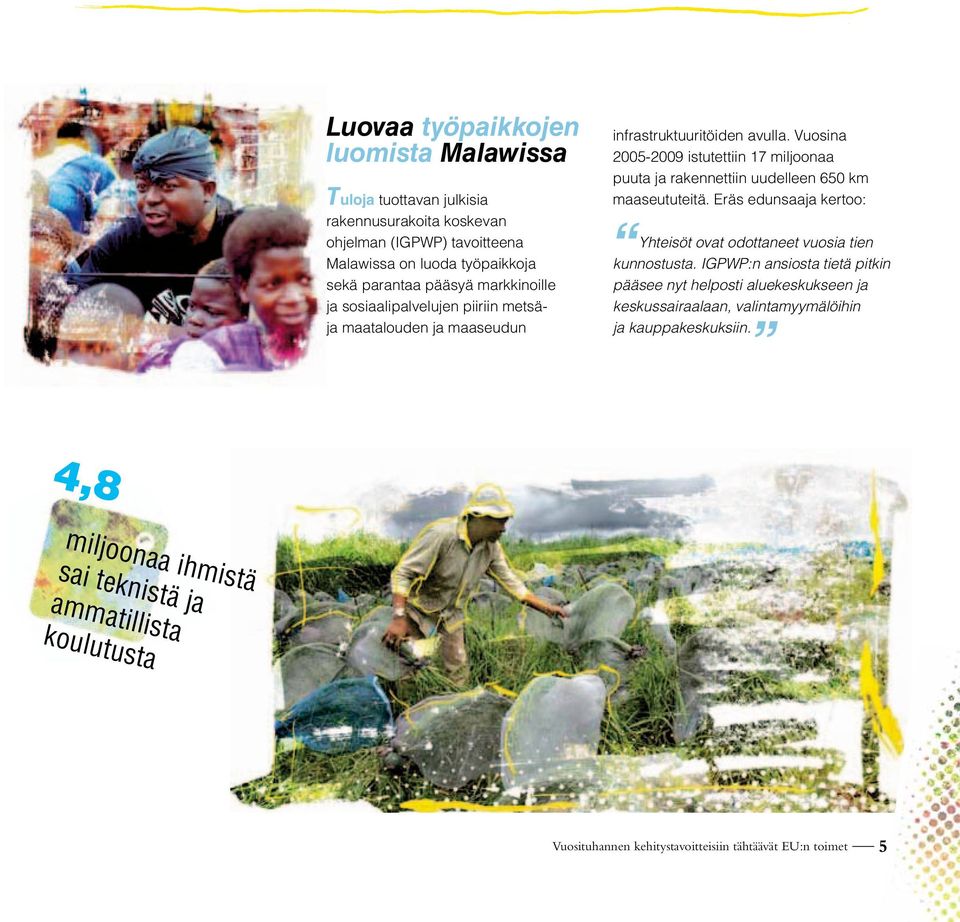 Luovaa työpaikkojen luomista Malawissa

Tuloja tuottavan julkisia rakennusurakoita koskevan ohjelman (IGPWP) tavoitteena Malawissa on luoda työpaikkoja sekä parantaa pääsyä markkinoille ja sosiaalipalvelujen piiriin metsä- ja maatalouden ja maaseudun infrastruktuuritöiden avulla. Vuosina 2005-2009 istutettiin 17 miljoonaa puuta ja rakennettiin uudelleen 650 km maaseututeitä. Eräs edunsaaja kertoo:

“Yhteisöt ovat odottaneet vuosia tien kunnostusta. IGPWP:n ansiosta tietä pitkin pääsee nyt helposti aluekeskukseen ja keskussairaalaan, valintamyymälöihin ja kauppakeskuksiin.”

4,8

miljoonaa ihmistä sai teknistä ja ammatillista koulutusta

Vuosituhannen kehitystavoitteisiin tähtäävät EU:n toimet — 5